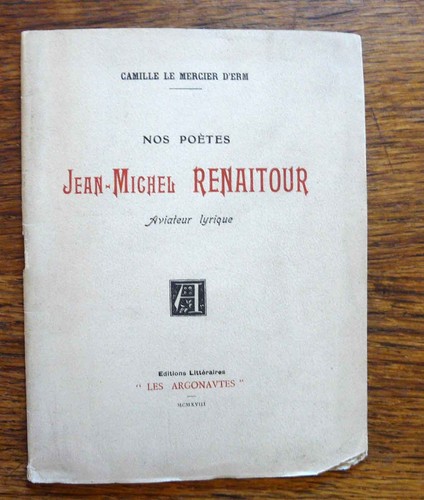 CAMILLE LE MERCIER D'ERM

NOS POÈTES

JEAN-MICHEL RENAITOUR

Aviateur lyrique

A

Editions Littéraires
" LES ARGONAVTES "

MCMXVIII